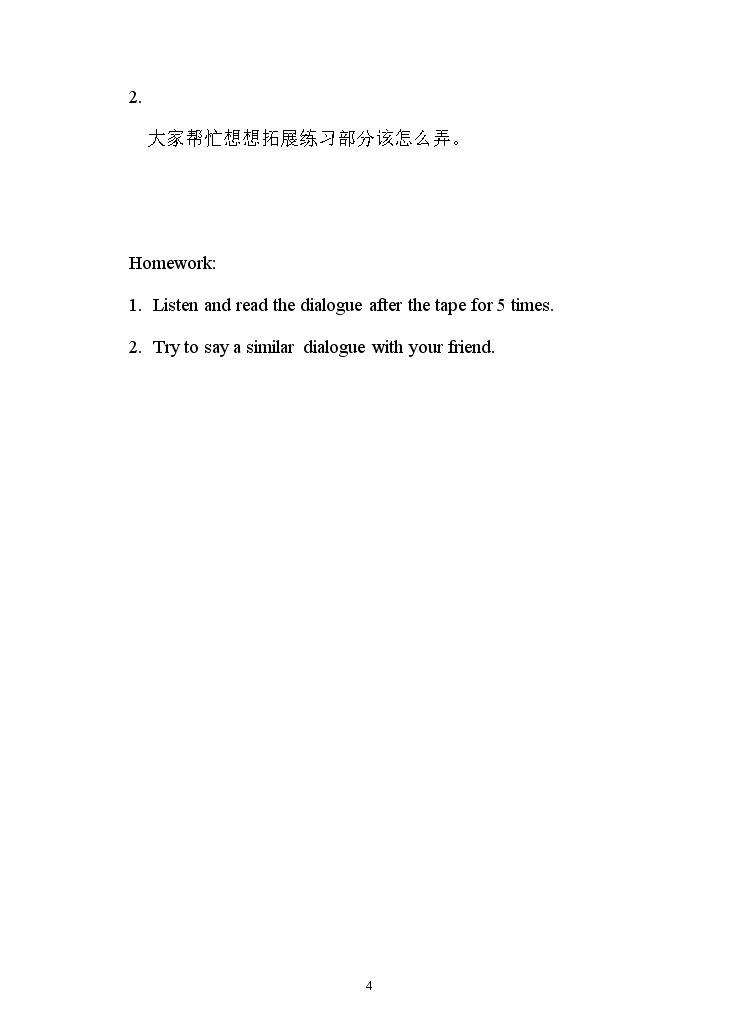 2.

大家帮忙想想拓展练习部分该怎么弄。

Homework:

1. Listen and read the dialogue after the tape for 5 times.

2. Try to say a similar dialogue with your friend.

4